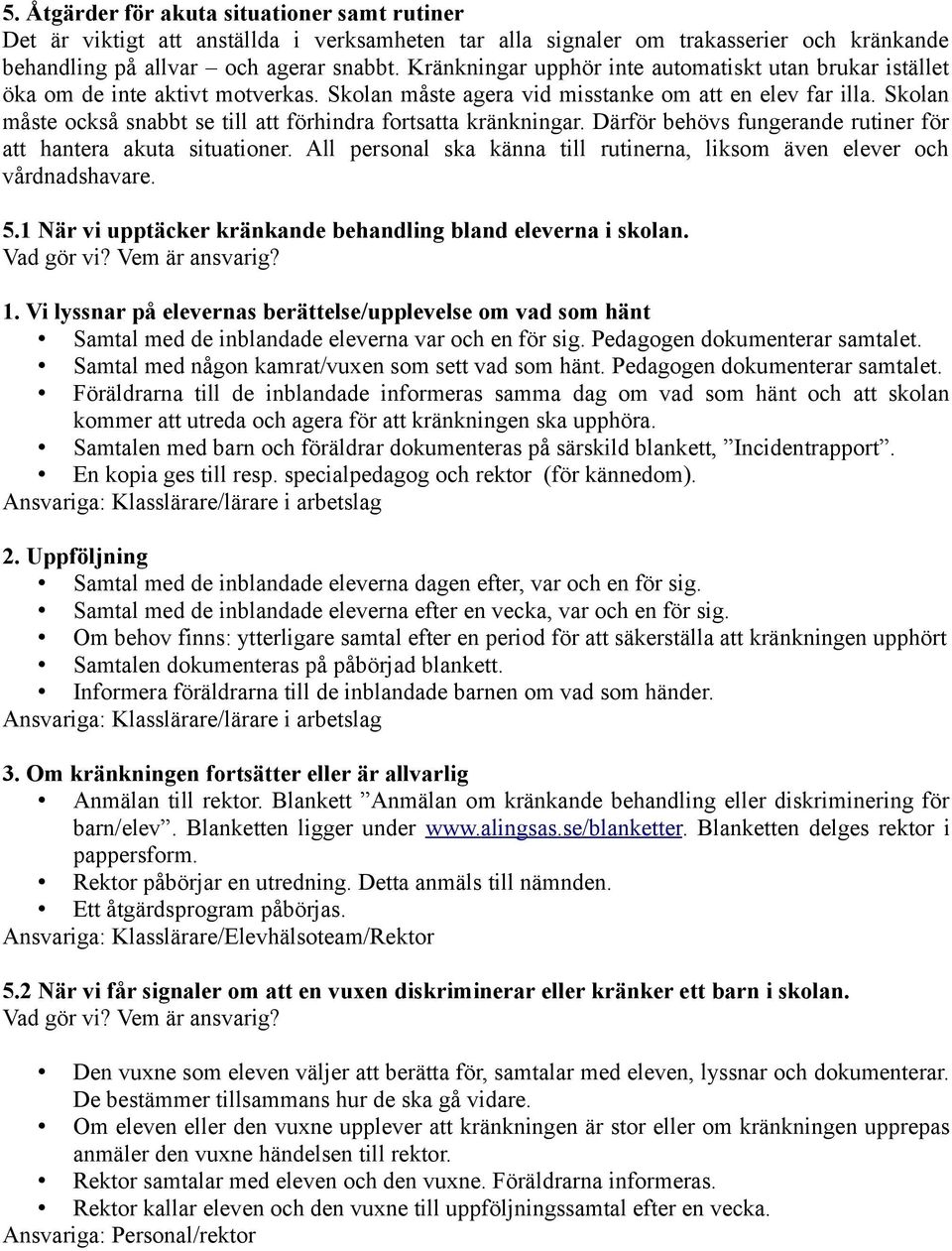 5. Åtgärder för akuta situationer samt rutiner
Det är viktigt att anställda i verksamheten tar alla signaler om trakasserier och kränkande behandling på allvar – och agerar snabbt. Kränkningar upphör inte automatiskt utan brukar istället öka om de inte aktivt motverkas. Skolan måste agera vid misstanke om att en elev far illa. Skolan måste också snabbt se till att förhindra fortsatta kränkningar. Därför behövs fungerande rutiner för att hantera akuta situationer. All personal ska känna till rutinerna, liksom även elever och vårdnadshavare.

5.1 När vi upptäcker kränkande behandling bland eleverna i skolan.
Vad gör vi? Vem är ansvarig?

1. Vi lyssnar på elevernas berättelse/upplevelse om vad som hänt
• Samtal med de inblandade eleverna var och en för sig. Pedagogen dokumenterar samtalet.
• Samtal med någon kamrat/vuxen som sett vad som hänt. Pedagogen dokumenterar samtalet.
• Föräldrarna till de inblandade informeras samma dag om vad som hänt och att skolan kommer att utreda och agera för att kränkningen ska upphöra.
• Samtalen med barn och föräldrar dokumenteras på särskild blankett, ”Incidentrapport”.
• En kopia ges till resp. specialpedagog och rektor (för kännedom).
Ansvariga: Klasslärare/lärare i arbetslag

2. Uppföljning
• Samtal med de inblandade eleverna dagen efter, var och en för sig.
• Samtal med de inblandade eleverna efter en vecka, var och en för sig.
• Om behov finns: ytterligare samtal efter en period för att säkerställa att kränkningen upphört
• Samtalen dokumenteras på påbörjad blankett.
• Informera föräldrarna till de inblandade barnen om vad som händer.
Ansvariga: Klasslärare/lärare i arbetslag

3. Om kränkningen fortsätter eller är allvarlig
• Anmälan till rektor. Blankett ”Anmälan om kränkande behandling eller diskriminering för barn/elev”. Blanketten ligger under www.alingsas.se/blanketter. Blanketten delges rektor i pappersform.
• Rektor påbörjar en utredning. Detta anmäls till nämnden.
• Ett åtgärdsprogram påbörjas.
Ansvariga: Klasslärare/Elevhälsoteam/Rektor

5.2 När vi får signaler om att en vuxen diskriminerar eller kränker ett barn i skolan.
Vad gör vi? Vem är ansvarig?

• Den vuxne som eleven väljer att berätta för, samtalar med eleven, lyssnar och dokumenterar. De bestämmer tillsammans hur de ska gå vidare.
• Om eleven eller den vuxne upplever att kränkningen är stor eller om kränkningen upprepas anmäler den vuxne händelsen till rektor.
• Rektor samtalar med eleven och den vuxne. Föräldrarna informeras.
• Rektor kallar eleven och den vuxne till uppföljningssamtal efter en vecka.
Ansvariga: Personal/rektor